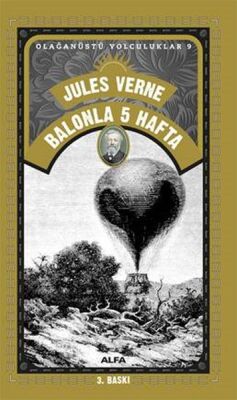 OLAĞANÜSTÜ YOLCULUKLAR 9

JULES VERNE

BALONLA 5 HAFTA

ALFA

3. BASKI